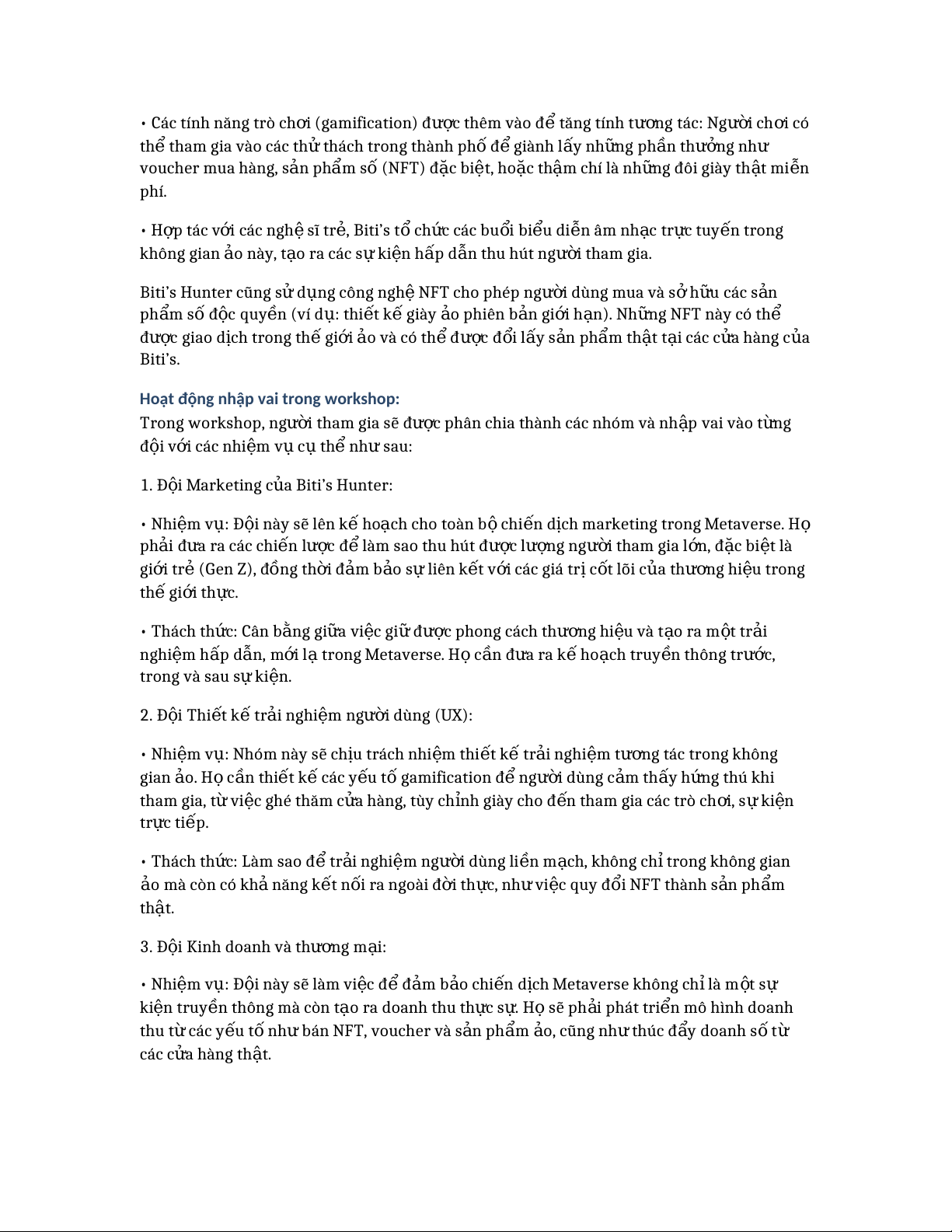 • Các tính năng trò chơi (gamification) được thêm vào để tăng tính tương tác: Người chơi có thể tham gia vào các thử thách trong thành phố để giành lấy những phần thưởng như voucher mua hàng, sản phẩm số (NFT) đặc biệt, hoặc thậm chí là những đôi giày thật miễn phí.

• Hợp tác với các nghệ sĩ trẻ, Biti's tổ chức các buổi biểu diễn âm nhạc trực tuyến trong không gian ảo này, tạo ra các sự kiện hấp dẫn thu hút người tham gia.

Biti's Hunter cũng sử dụng công nghệ NFT cho phép người dùng mua và sở hữu các sản phẩm số độc quyền (ví dụ: thiết kế giày ảo phiên bản giới hạn). Những NFT này có thể được giao dịch trong thế giới ảo và có thể được đổi lấy sản phẩm thật tại các cửa hàng của Biti's.

Hoạt động nhập vai trong workshop:
Trong workshop, người tham gia sẽ được phân chia thành các nhóm và nhập vai vào từng đội với các nhiệm vụ cụ thể như sau:

1. Đội Marketing của Biti's Hunter:

• Nhiệm vụ: Đội này sẽ lên kế hoạch cho toàn bộ chiến dịch marketing trong Metaverse. Họ phải đưa ra các chiến lược để làm sao thu hút được lượng người tham gia lớn, đặc biệt là giới trẻ (Gen Z), đồng thời đảm bảo sự liên kết với các giá trị cốt lõi của thương hiệu trong thế giới thực.

• Thách thức: Cân bằng giữa việc giữ được phong cách thương hiệu và tạo ra một trải nghiệm hấp dẫn, mới lạ trong Metaverse. Họ cần đưa ra kế hoạch truyền thông trước, trong và sau sự kiện.

2. Đội Thiết kế trải nghiệm người dùng (UX):

• Nhiệm vụ: Nhóm này sẽ chịu trách nhiệm thiết kế trải nghiệm tương tác trong không gian ảo. Họ cần thiết kế các yếu tố gamification để người dùng cảm thấy hứng thú khi tham gia, từ việc ghé thăm cửa hàng, tùy chỉnh giày cho đến tham gia các trò chơi, sự kiện trực tiếp.

• Thách thức: Làm sao để trải nghiệm người dùng liền mạch, không chỉ trong không gian ảo mà còn có khả năng kết nối ra ngoài đời thực, như việc quy đổi NFT thành sản phẩm thật.

3. Đội Kinh doanh và thương mại:

• Nhiệm vụ: Đội này sẽ làm việc để đảm bảo chiến dịch Metaverse không chỉ là một sự kiện truyền thông mà còn tạo ra doanh thu thực sự. Họ sẽ phải phát triển mô hình doanh thu từ các yếu tố như bán NFT, voucher và sản phẩm ảo, cũng như thúc đẩy doanh số từ các cửa hàng thật.